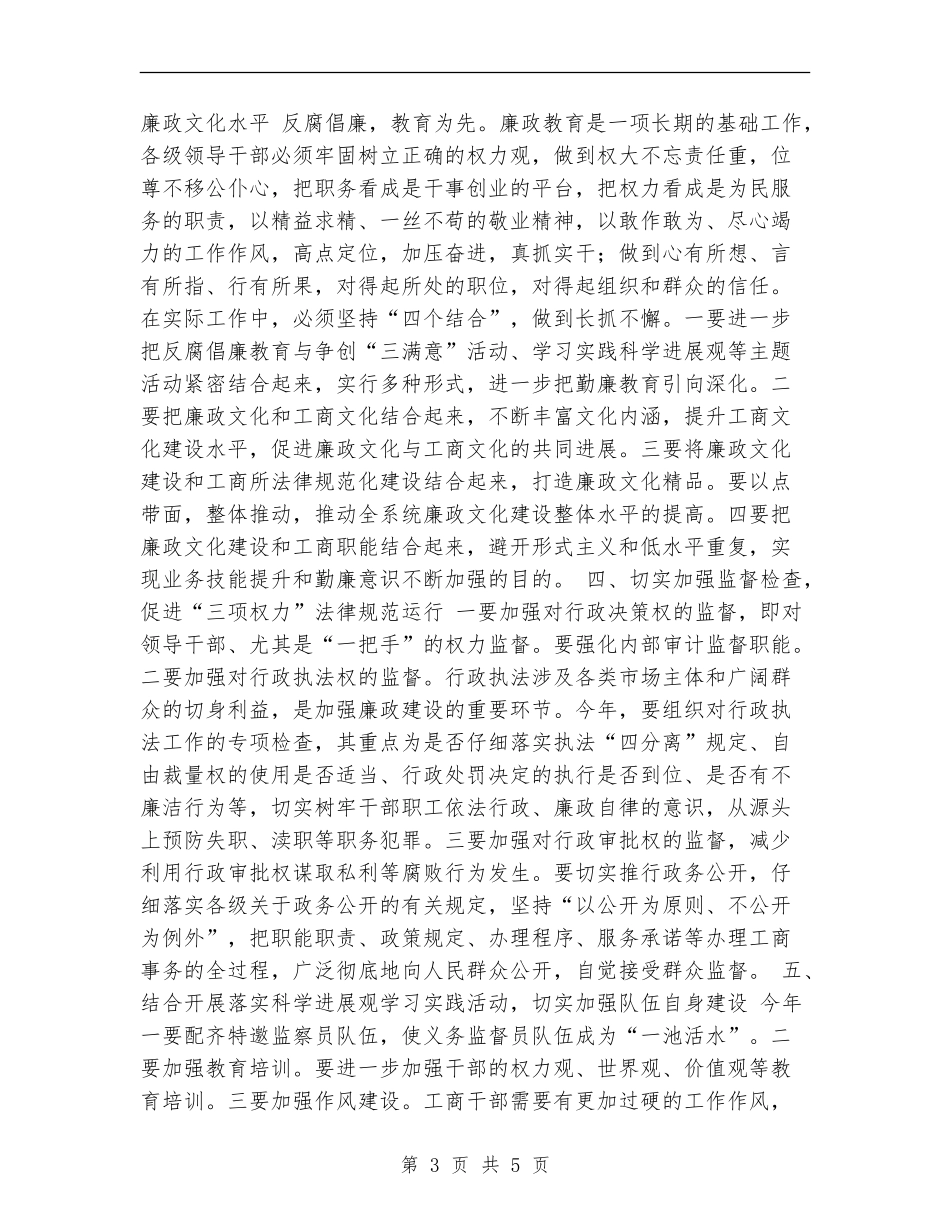 廉政文化水平 反腐倡廉，教育为先。廉政教育是一项长期的基础工作，各级领导干部必须牢固树立正确的权力观，做到权大不忘责任重，位尊不移公仆心，把职务看成是干事创业的平台，把权力看成是为民服务的职责，以精益求精、一丝不苟的敬业精神，以敢作敢为、尽心竭力的工作作风，高点定位，加压奋进，真抓实干；做到心有所想、言有所指、行有所果，对得起所处的职位，对得起组织和群众的信任。在实际工作中，必须坚持“四个结合”，做到长抓不懈。一要进一步把反腐倡廉教育与争创“三满意”活动、学习实践科学进展观等主题活动紧密结合起来，实行多种形式，进一步把勤廉教育引向深化。二要把廉政文化和工商文化结合起来，不断丰富文化内涵，提升工商文化建设水平，促进廉政文化与工商文化的共同进展。三要将廉政文化建设和工商所法律规范化建设结合起来，打造廉政文化精品。要以点带面，整体推动，推动全系统廉政文化建设整体水平的提高。四要把廉政文化建设和工商职能结合起来，避开形式主义和低水平重复，实现业务技能提升和勤廉意识不断加强的目的。 四、切实加强监督检查，促进“三项权力”法律规范运行 一要加强对行政决策权的监督，即对领导干部、尤其是“一把手”的权力监督。要强化内部审计监督职能。二要加强对行政执法权的监督。行政执法涉及各类市场主体和广阔群众的切身利益，是加强廉政建设的重要环节。今年，要组织对行政执法工作的专项检查，其重点为是否仔细落实执法“四分离”规定、自由裁量权的使用是否适当、行政处罚决定的执行是否到位、是否有不廉洁行为等，切实树牢干部职工依法行政、廉政自律的意识，从源头上预防失职、渎职等职务犯罪。三要加强对行政审批权的监督，减少利用行政审批权谋取私利等腐败行为发生。要切实推行政务公开，仔细落实各级关于政务公开的有关规定，坚持“以公开为原则、不公开为例外”，把职能职责、政策规定、办理程序、服务承诺等办理工商事务的全过程，广泛彻底地向人民群众公开，自觉接受群众监督。 五、结合开展落实科学进展观学习实践活动，切实加强队伍自身建设 今年一要配齐特邀监察员队伍，使义务监督员队伍成为“一池活水”。二要加强教育培训。要进一步加强干部的权力观、世界观、价值观等教育培训。三要加强作风建设。工商干部需要有更加过硬的工作作风，

第 3 页 共 5 页